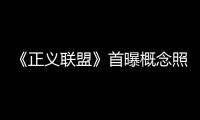 《正义联盟》首曝概念照